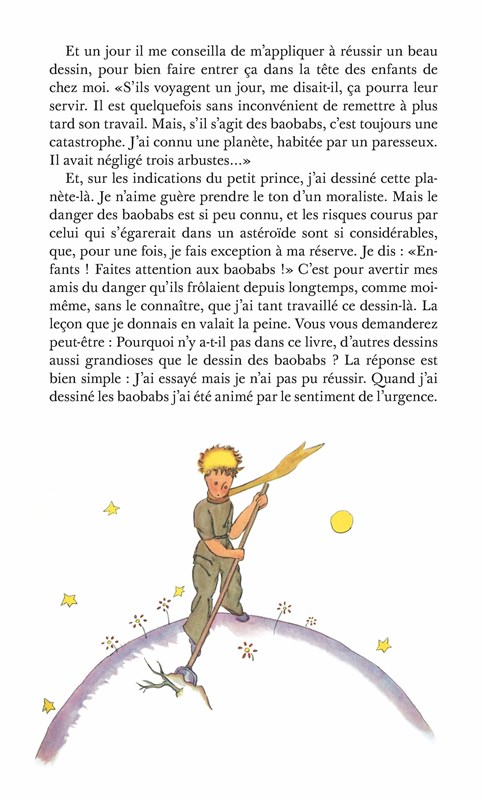 Et un jour il me conseilla de m'appliquer à réussir un beau dessin, pour bien faire entrer ça dans la tête des enfants de chez moi. «S'ils voyagent un jour, me disait-il, ça pourra leur servir. Il est quelquefois sans inconvénient de remettre à plus tard son travail. Mais, s'il s'agit des baobabs, c'est toujours une catastrophe. J'ai connu une planète, habitée par un paresseux. Il avait négligé trois arbustes…»

Et, sur les indications du petit prince, j'ai dessiné cette planète-là. Je n'aime guère prendre le ton d'un moraliste. Mais le danger des baobabs est si peu connu, et les risques courus par celui qui s'égarerait dans un astéroïde sont si considérables, que, pour une fois, je fais exception à ma réserve. Je dis : «Enfants ! Faites attention aux baobabs !» C'est pour avertir mes amis du danger qu'ils frôlaient depuis longtemps, comme moi-même, sans le connaître, que j'ai tant travaillé ce dessin-là. La leçon que je donnais en valait la peine. Vous vous demanderez peut-être : Pourquoi n'y a-t-il pas dans ce livre, d'autres dessins aussi grandioses que le dessin des baobabs ? La réponse est bien simple : J'ai essayé mais je n'ai pas pu réussir. Quand j'ai dessiné les baobabs j'ai été animé par le sentiment de l'urgence.